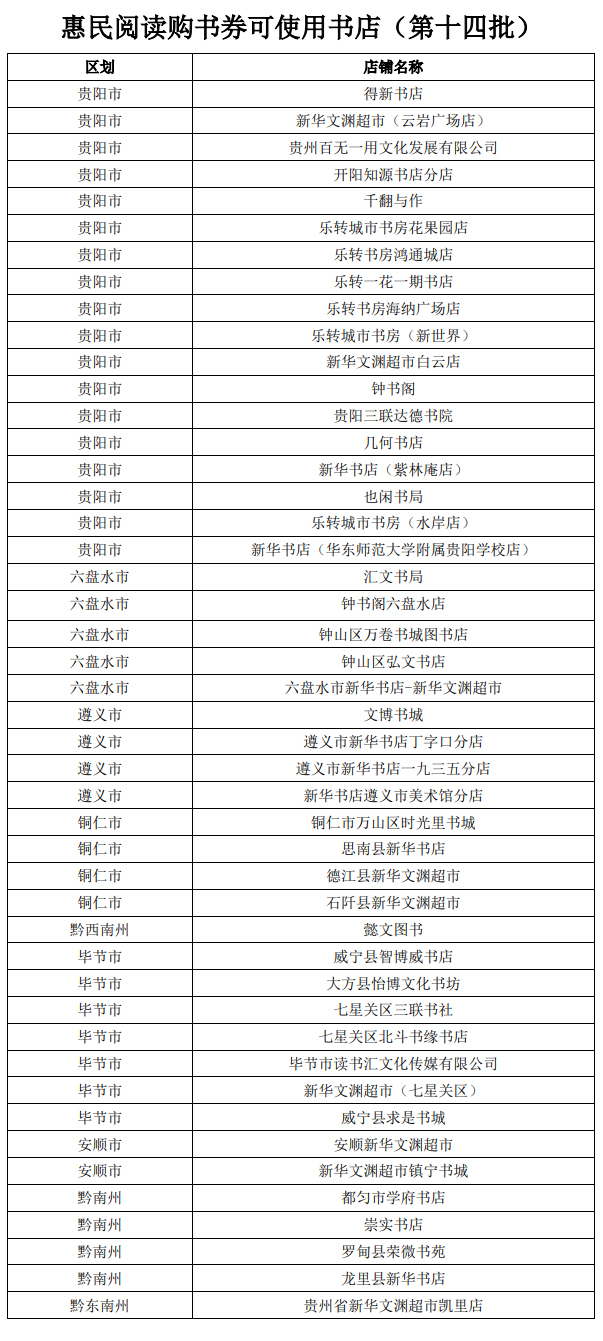 惠民阅读购书券可使用书店（第十四批）

| 区划 | 店铺名称 |
|---|---|
| 贵阳市 | 得新书店 |
| 贵阳市 | 新华文渊超市（云岩广场店） |
| 贵阳市 | 贵州百无一用文化发展有限公司 |
| 贵阳市 | 开阳知源书店分店 |
| 贵阳市 | 千翻与作 |
| 贵阳市 | 乐转城市书房花果园店 |
| 贵阳市 | 乐转书房鸿通城店 |
| 贵阳市 | 乐转一花一期书店 |
| 贵阳市 | 乐转书房海纳广场店 |
| 贵阳市 | 乐转城市书房（新世界） |
| 贵阳市 | 新华文渊超市白云店 |
| 贵阳市 | 钟书阁 |
| 贵阳市 | 贵阳三联达德书院 |
| 贵阳市 | 几何书店 |
| 贵阳市 | 新华书店（紫林庵店） |
| 贵阳市 | 也闲书局 |
| 贵阳市 | 乐转城市书房（水岸店） |
| 贵阳市 | 新华书店（华东师范大学附属贵阳学校店） |
| 六盘水市 | 汇文书局 |
| 六盘水市 | 钟书阁六盘水店 |
| 六盘水市 | 钟山区万卷书城图书店 |
| 六盘水市 | 钟山区弘文书店 |
| 六盘水市 | 六盘水市新华书店-新华文渊超市 |
| 遵义市 | 文博书城 |
| 遵义市 | 遵义市新华书店丁字口分店 |
| 遵义市 | 遵义市新华书店一九三五分店 |
| 遵义市 | 新华书店遵义市美术馆分店 |
| 铜仁市 | 铜仁市万山区时光里书城 |
| 铜仁市 | 思南县新华书店 |
| 铜仁市 | 德江县新华文渊超市 |
| 铜仁市 | 石阡县新华文渊超市 |
| 黔西南州 | 懿文图书 |
| 毕节市 | 威宁县智博威书店 |
| 毕节市 | 大方县怡博文化书坊 |
| 毕节市 | 七星关区三联书社 |
| 毕节市 | 七星关区北斗书缘书店 |
| 毕节市 | 毕节市读书汇文化传媒有限公司 |
| 毕节市 | 新华文渊超市（七星关区） |
| 毕节市 | 威宁县求是书城 |
| 安顺市 | 安顺新华文渊超市 |
| 安顺市 | 新华文渊超市镇宁书城 |
| 黔南州 | 都匀市学府书店 |
| 黔南州 | 崇实书店 |
| 黔南州 | 罗甸县荣微书苑 |
| 黔南州 | 龙里县新华书店 |
| 黔东南州 | 贵州省新华文渊超市凯里店 |